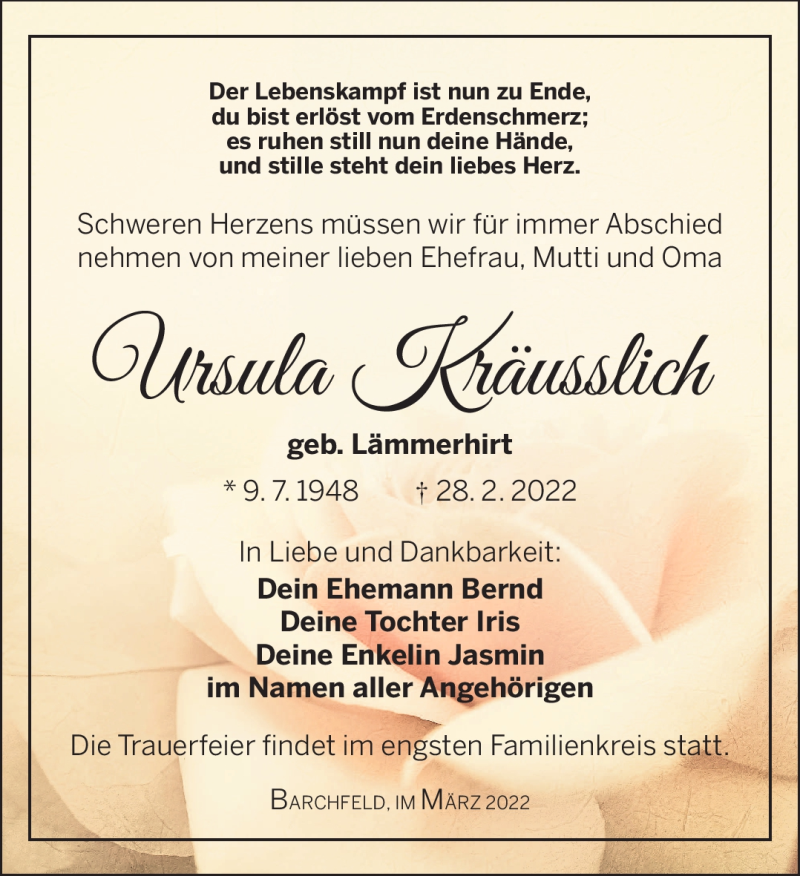 Der Lebenskampf ist nun zu Ende,
du bist erlöst vom Erdenschmerz;
es ruhen still nun deine Hände,
und stille steht dein liebes Herz.

Schweren Herzens müssen wir für immer Abschied nehmen von meiner lieben Ehefrau, Mutti und Oma

Ursula Kräusslich

geb. Lämmerhirt

* 9. 7. 1948 † 28. 2. 2022

In Liebe und Dankbarkeit:
Dein Ehemann Bernd
Deine Tochter Iris
Deine Enkelin Jasmin
im Namen aller Angehörigen

Die Trauerfeier findet im engsten Familienkreis statt.

Barchfeld, im März 2022